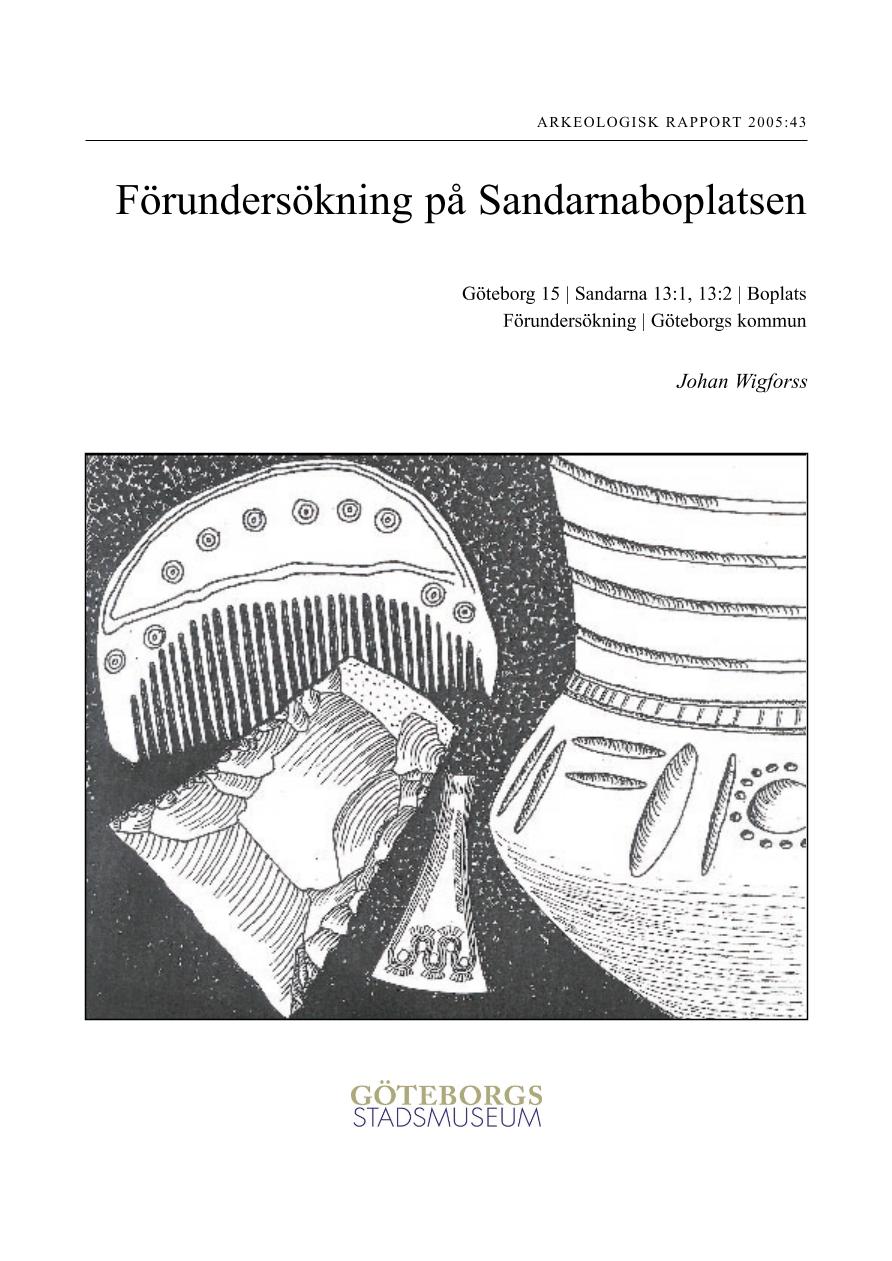 ARKEOLOGISK RAPPORT 2005:43

Förundersökning på Sandarnaboplatsen

Göteborg 15 | Sandarna 13:1, 13:2 | Boplats
Förundersökning | Göteborgs kommun

Johan Wigforss

GÖTEBORGS
STADSMUSEUM